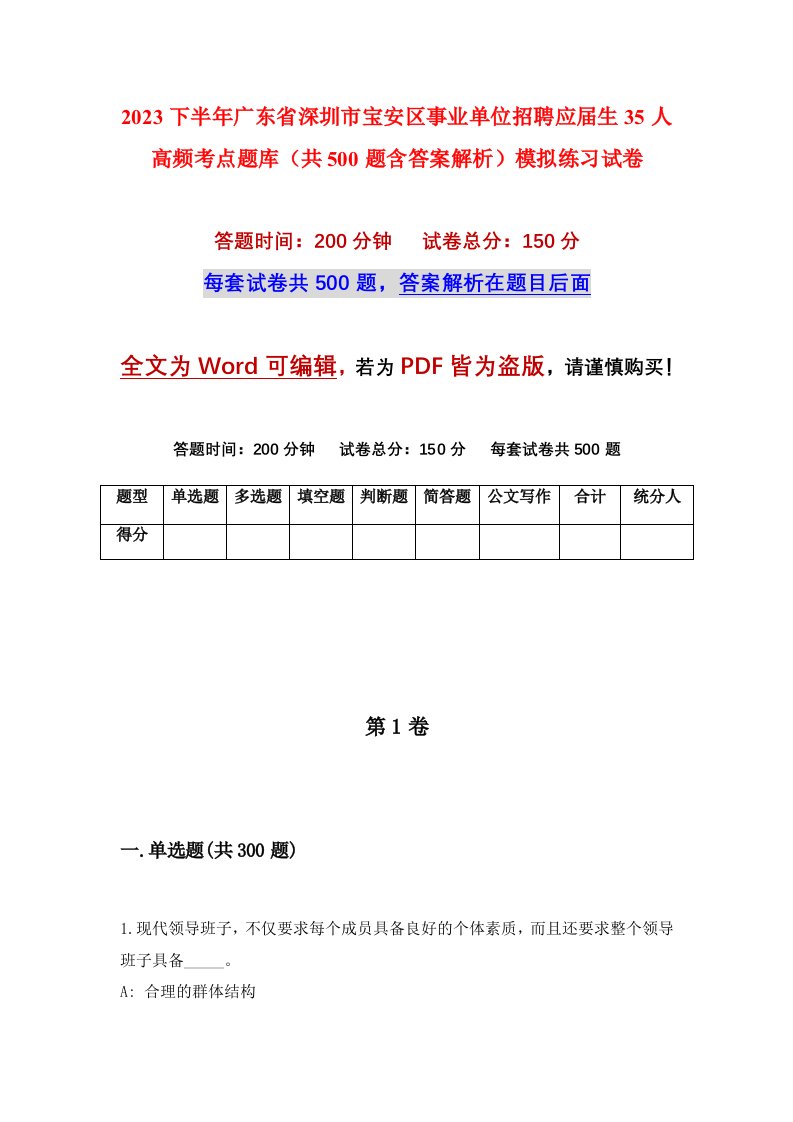 2023 下半年广东省深圳市宝安区事业单位招聘应届生 35 人高频考点题库（共 500 题含答案解析）模拟练习试卷

答题时间：200 分钟　　试卷总分：150 分

每套试卷共 500 题，答案解析在题目后面

全文为 Word 可编辑，若为 PDF 皆为盗版，请谨慎购买！

答题时间：200 分钟　　试卷总分：150 分　　每套试卷共 500 题

| 题型 | 单选题 | 多选题 | 填空题 | 判断题 | 简答题 | 公文写作 | 合计 | 统分人 |
|---|---|---|---|---|---|---|---|---|
| 得分 | | | | | | | | |

第 1 卷

一.单选题(共 300 题)

1.现代领导班子，不仅要求每个成员具备良好的个体素质，而且还要求整个领导班子具备_____。

A: 合理的群体结构